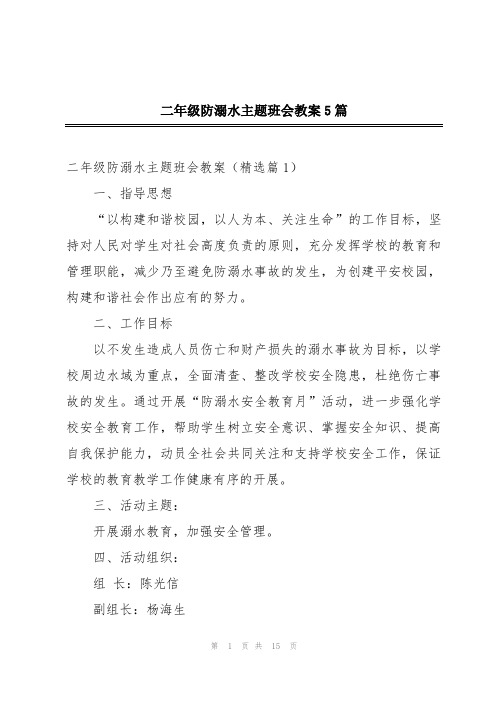 二年级防溺水主题班会教案5篇

二年级防溺水主题班会教案（精选篇1）

一、指导思想

“以构建和谐校园，以人为本、关注生命”的工作目标，坚持对人民对学生对社会高度负责的原则，充分发挥学校的教育和管理职能，减少乃至避免防溺水事故的发生，为创建平安校园，构建和谐社会作出应有的努力。

二、工作目标

以不发生造成人员伤亡和财产损失的溺水事故为目标，以学校周边水域为重点，全面清查、整改学校安全隐患，杜绝伤亡事故的发生。通过开展“防溺水安全教育月”活动，进一步强化学校安全教育工作，帮助学生树立安全意识、掌握安全知识、提高自我保护能力，动员全社会共同关注和支持学校安全工作，保证学校的教育教学工作健康有序的开展。

三、活动主题：

开展溺水教育，加强安全管理。

四、活动组织：

组 长：陈光信

副组长：杨海生

第 1 页 共 15 页